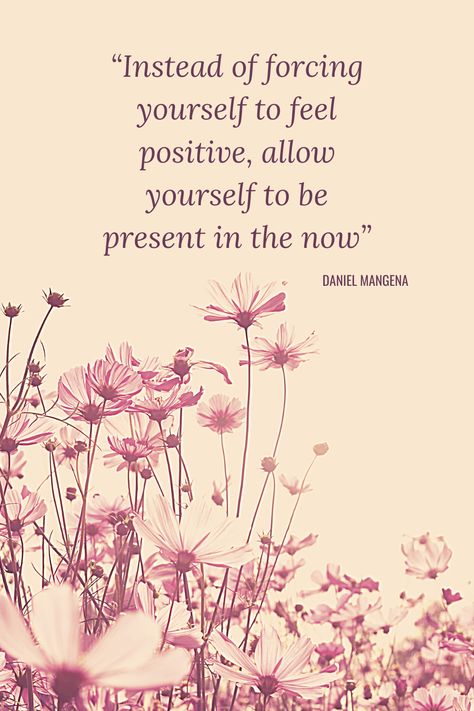 “Instead of forcing yourself to feel positive, allow yourself to be present in the now”

DANIEL MANGENA